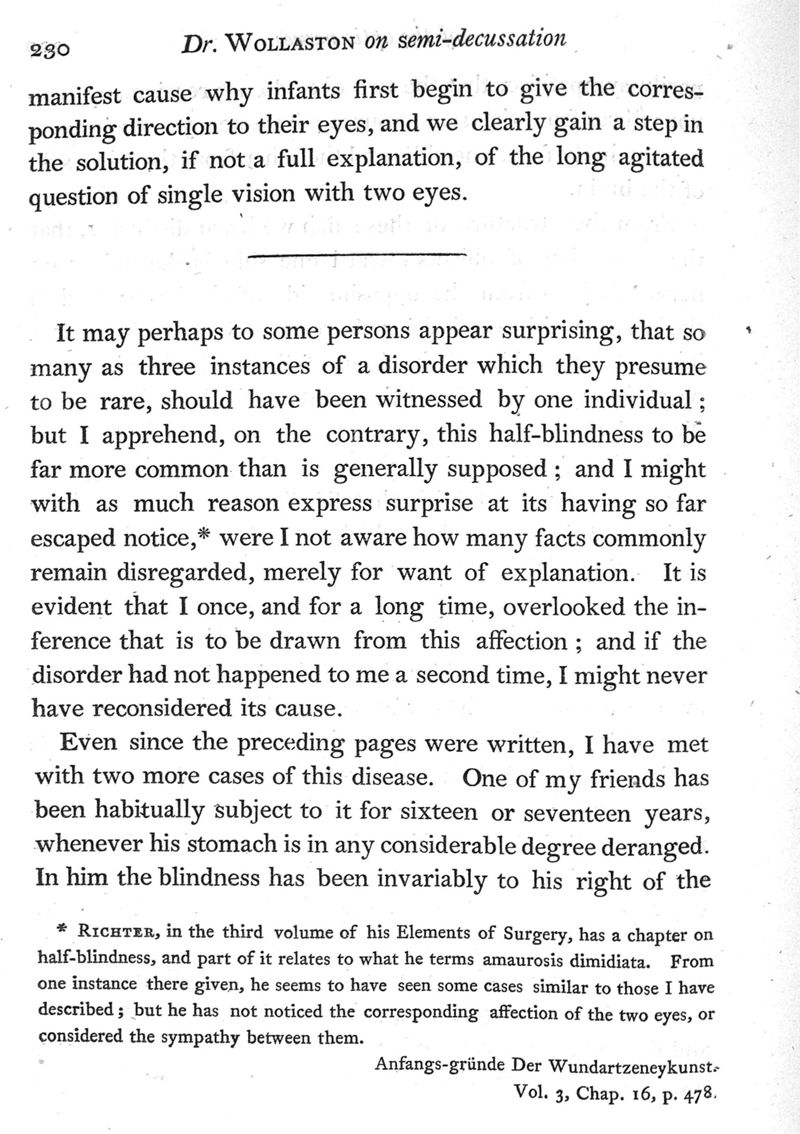 230 Dr. WOLLASTON on semi-decussation

manifest cause why infants first begin to give the corresponding direction to their eyes, and we clearly gain a step in the solution, if not a full explanation, of the long agitated question of single vision with two eyes.

It may perhaps to some persons appear surprising, that so many as three instances of a disorder which they presume to be rare, should have been witnessed by one individual; but I apprehend, on the contrary, this half-blindness to be far more common than is generally supposed; and I might with as much reason express surprise at its having so far escaped notice,* were I not aware how many facts commonly remain disregarded, merely for want of explanation. It is evident that I once, and for a long time, overlooked the inference that is to be drawn from this affection; and if the disorder had not happened to me a second time, I might never have reconsidered its cause.

Even since the preceding pages were written, I have met with two more cases of this disease. One of my friends has been habitually subject to it for sixteen or seventeen years, whenever his stomach is in any considerable degree deranged. In him the blindness has been invariably to his right of the

* RICHTER, in the third volume of his Elements of Surgery, has a chapter on half-blindness, and part of it relates to what he terms amaurosis dimidiata. From one instance there given, he seems to have seen some cases similar to those I have described; but he has not noticed the corresponding affection of the two eyes, or considered the sympathy between them.

Anfangs-gründe Der Wundartzeneykunst.
Vol. 3, Chap. 16, p. 478.